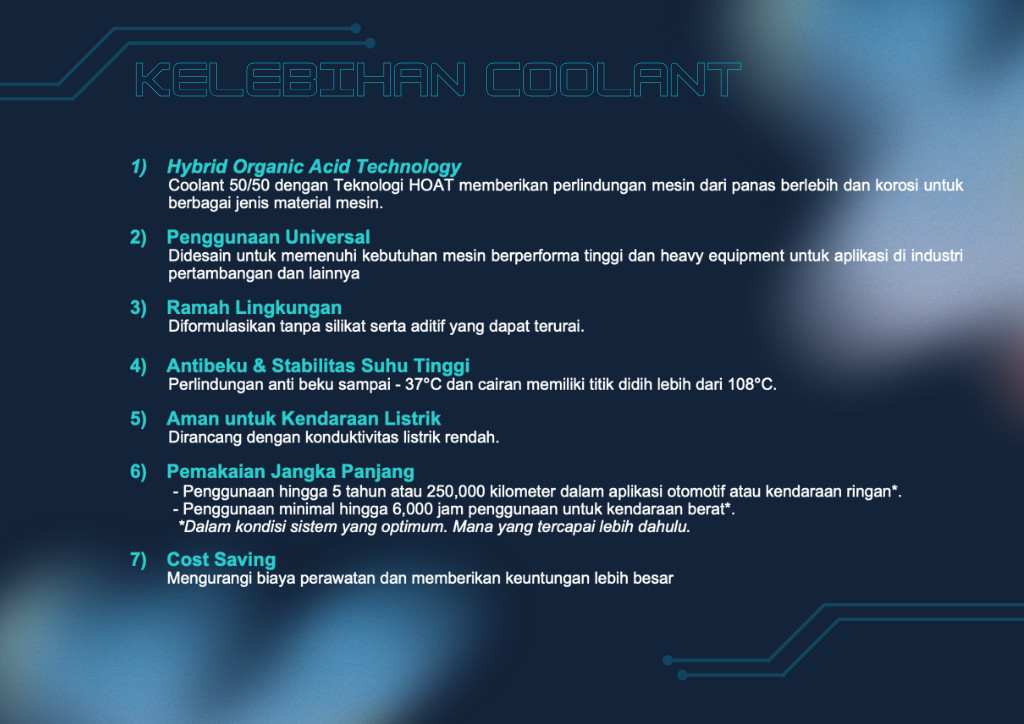 KELEBIHAN COOLANT

1) Hybrid Organic Acid Technology
Coolant 50/50 dengan Teknologi HOAT memberikan perlindungan mesin dari panas berlebih dan korosi untuk berbagai jenis material mesin.

2) Penggunaan Universal
Didesain untuk memenuhi kebutuhan mesin berperforma tinggi dan heavy equipment untuk aplikasi di industri pertambangan dan lainnya

3) Ramah Lingkungan
Diformulasikan tanpa silikat serta aditif yang dapat terurai.

4) Antibeku & Stabilitas Suhu Tinggi
Perlindungan anti beku sampai - 37°C dan cairan memiliki titik didih lebih dari 108°C.

5) Aman untuk Kendaraan Listrik
Dirancang dengan konduktivitas listrik rendah.

6) Pemakaian Jangka Panjang
- Penggunaan hingga 5 tahun atau 250,000 kilometer dalam aplikasi otomotif atau kendaraan ringan*.
- Penggunaan minimal hingga 6,000 jam penggunaan untuk kendaraan berat*.
*Dalam kondisi sistem yang optimum. Mana yang tercapai lebih dahulu.

7) Cost Saving
Mengurangi biaya perawatan dan memberikan keuntungan lebih besar